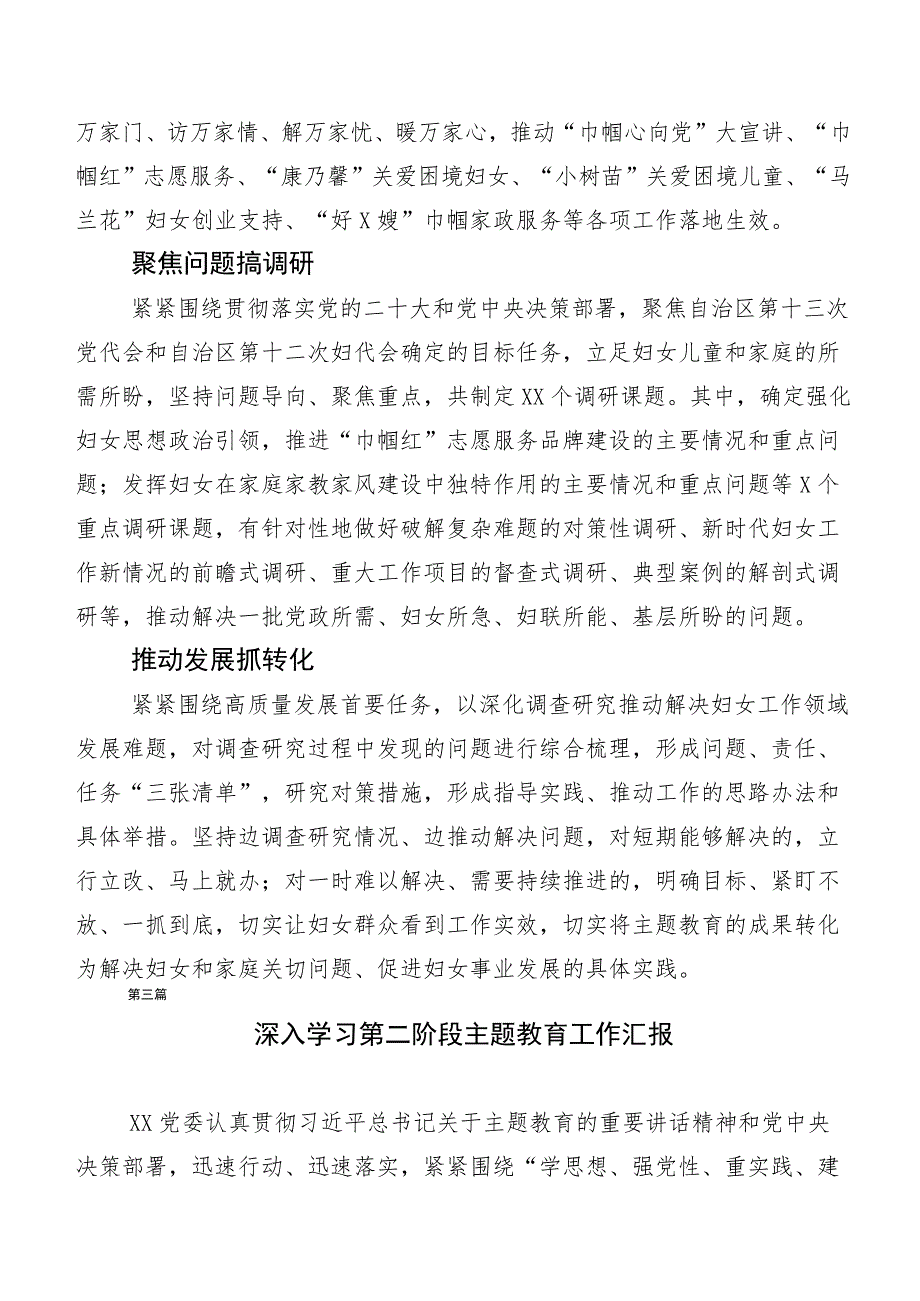 万家门、访万家情、解万家忧、暖万家心，推动“巾帼心向党”大宣讲、“巾帼红”志愿服务、“康乃馨”关爱困境妇女、“小树苗”关爱困境儿童、“马兰花”妇女创业支持、“好X嫂”巾帼家政服务等各项工作落地生效。

聚焦问题搞调研

紧紧围绕贯彻落实党的二十大和党中央决策部署，聚焦自治区第十三次党代会和自治区第十二次妇代会确定的目标任务，立足妇女儿童和家庭的所需所盼，坚持问题导向、聚焦重点，共制定XX个调研课题。其中，确定强化妇女思想政治引领，推进“巾帼红”志愿服务品牌建设的主要情况和重点问题；发挥妇女在家庭家教家风建设中独特作用的主要情况和重点问题等X个重点调研课题，有针对性地做好破解复杂难题的对策性调研、新时代妇女工作新情况的前瞻式调研、重大工作项目的督查式调研、典型案例的解剖式调研等，推动解决一批党政所需、妇女所急、妇联所能、基层所盼的问题。

推动发展抓转化

紧紧围绕高质量发展首要任务，以深化调查研究推动解决妇女工作领域发展难题，对调查研究过程中发现的问题进行综合梳理，形成问题、责任、任务“三张清单”，研究对策措施，形成指导实践、推动工作的思路办法和具体举措。坚持边调查研究情况、边推动解决问题，对短期能够解决的，立行立改、马上就办；对一时难以解决、需要持续推进的，明确目标、紧盯不放、一抓到底，切实让妇女群众看到工作实效，切实将主题教育的成果转化为解决妇女和家庭关切问题、促进妇女事业发展的具体实践。

第三篇

深入学习第二阶段主题教育工作汇报

XX党委认真贯彻习近平总书记关于主题教育的重要讲话精神和党中央决策部署，迅速行动、迅速落实，紧紧围绕“学思想、强党性、重实践、建